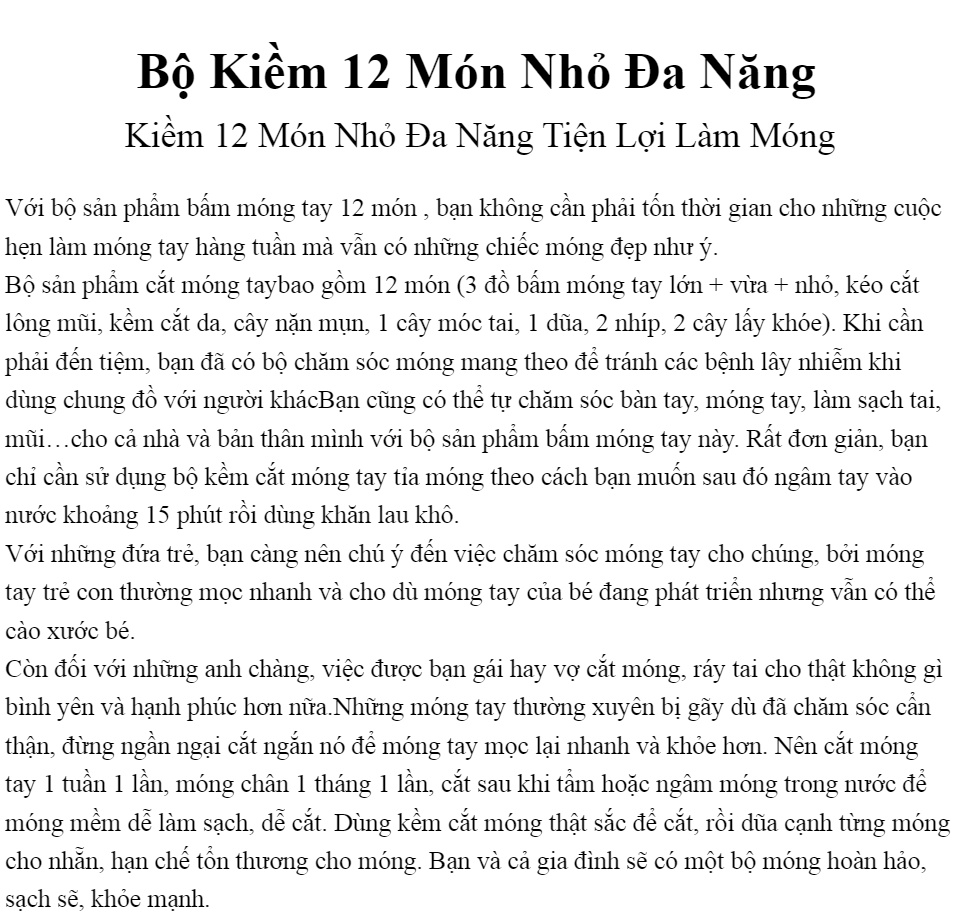 Bộ Kiềm 12 Món Nhỏ Đa Năng

Kiềm 12 Món Nhỏ Đa Năng Tiện Lợi Làm Móng

Với bộ sản phẩm bấm móng tay 12 món , bạn không cần phải tốn thời gian cho những cuộc hẹn làm móng tay hàng tuần mà vẫn có những chiếc móng đẹp như ý.
Bộ sản phẩm cắt móng taybao gồm 12 món (3 đồ bấm móng tay lớn + vừa + nhỏ, kéo cắt lông mũi, kềm cắt da, cây nặn mụn, 1 cây móc tai, 1 dũa, 2 nhíp, 2 cây lấy khóe). Khi cần phải đến tiệm, bạn đã có bộ chăm sóc móng mang theo để tránh các bệnh lây nhiễm khi dùng chung đồ với người khácBạn cũng có thể tự chăm sóc bàn tay, móng tay, làm sạch tai, mũi…cho cả nhà và bản thân mình với bộ sản phẩm bấm móng tay này. Rất đơn giản, bạn chỉ cần sử dụng bộ kềm cắt móng tay tỉa móng theo cách bạn muốn sau đó ngâm tay vào nước khoảng 15 phút rồi dùng khăn lau khô.
Với những đứa trẻ, bạn càng nên chú ý đến việc chăm sóc móng tay cho chúng, bởi móng tay trẻ con thường mọc nhanh và cho dù móng tay của bé đang phát triển nhưng vẫn có thể cào xước bé.
Còn đối với những anh chàng, việc được bạn gái hay vợ cắt móng, ráy tai cho thật không gì bình yên và hạnh phúc hơn nữa.Những móng tay thường xuyên bị gãy dù đã chăm sóc cẩn thận, đừng ngần ngại cắt ngắn nó để móng tay mọc lại nhanh và khỏe hơn. Nên cắt móng tay 1 tuần 1 lần, móng chân 1 tháng 1 lần, cắt sau khi tắm hoặc ngâm móng trong nước để móng mềm dễ làm sạch, dễ cắt. Dùng kềm cắt móng thật sắc để cắt, rồi dũa cạnh từng móng cho nhẵn, hạn chế tổn thương cho móng. Bạn và cả gia đình sẽ có một bộ móng hoàn hảo, sạch sẽ, khỏe mạnh.